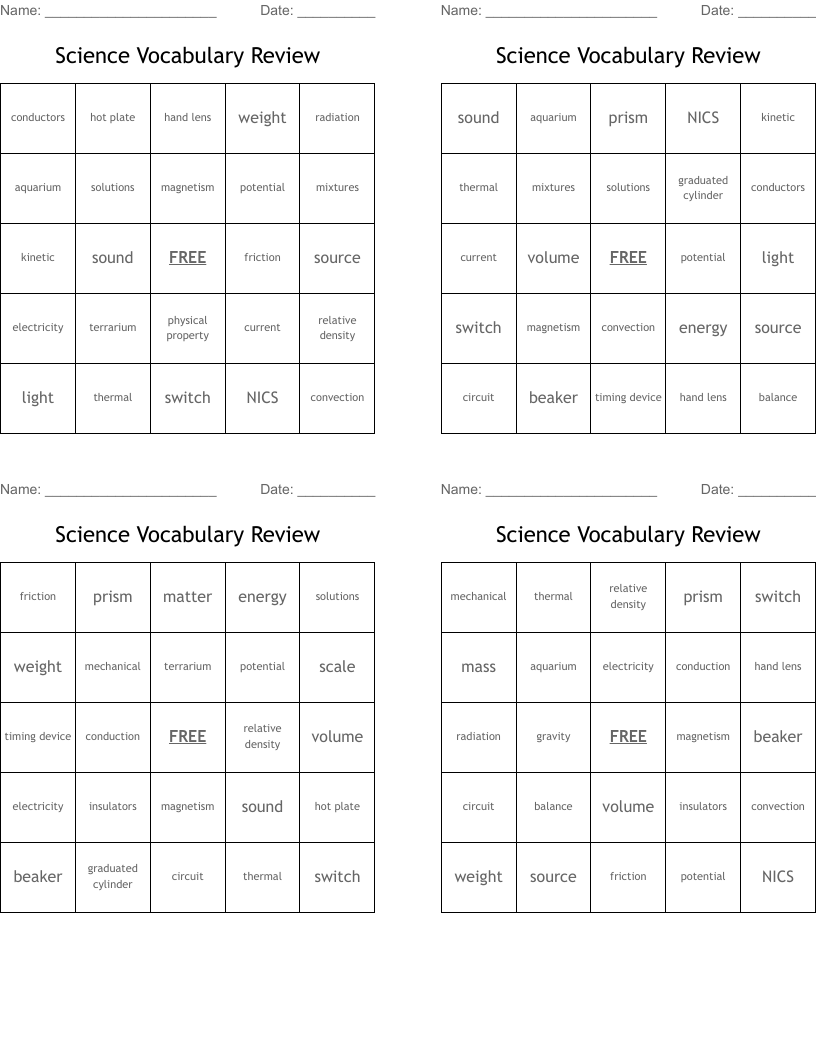 Name: ______________________ Date: __________

Science Vocabulary Review

| conductors | hot plate | hand lens | weight | radiation |
|---|---|---|---|---|
| aquarium | solutions | magnetism | potential | mixtures |
| kinetic | sound | FREE | friction | source |
| electricity | terrarium | physical property | current | relative density |
| light | thermal | switch | NICS | convection |

Name: ______________________ Date: __________

Science Vocabulary Review

| sound | aquarium | prism | NICS | kinetic |
|---|---|---|---|---|
| thermal | mixtures | solutions | graduated cylinder | conductors |
| current | volume | FREE | potential | light |
| switch | magnetism | convection | energy | source |
| circuit | beaker | timing device | hand lens | balance |

Name: ______________________ Date: __________

Science Vocabulary Review

| friction | prism | matter | energy | solutions |
|---|---|---|---|---|
| weight | mechanical | terrarium | potential | scale |
| timing device | conduction | FREE | relative density | volume |
| electricity | insulators | magnetism | sound | hot plate |
| beaker | graduated cylinder | circuit | thermal | switch |

Name: ______________________ Date: __________

Science Vocabulary Review

| mechanical | thermal | relative density | prism | switch |
|---|---|---|---|---|
| mass | aquarium | electricity | conduction | hand lens |
| radiation | gravity | FREE | magnetism | beaker |
| circuit | balance | volume | insulators | convection |
| weight | source | friction | potential | NICS |